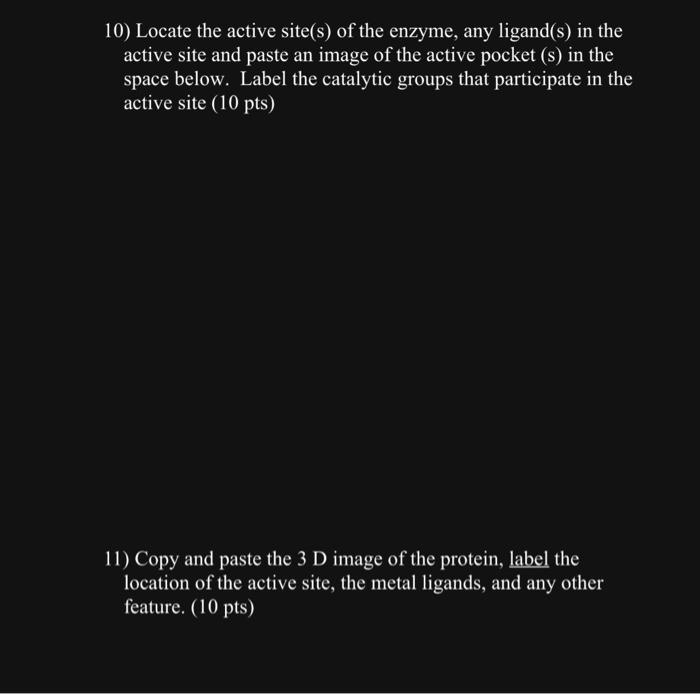 10) Locate the active site(s) of the enzyme, any ligand(s) in the active site and paste an image of the active pocket (s) in the space below. Label the catalytic groups that participate in the active site (10 pts)

11) Copy and paste the 3 D image of the protein, label the location of the active site, the metal ligands, and any other feature. (10 pts)